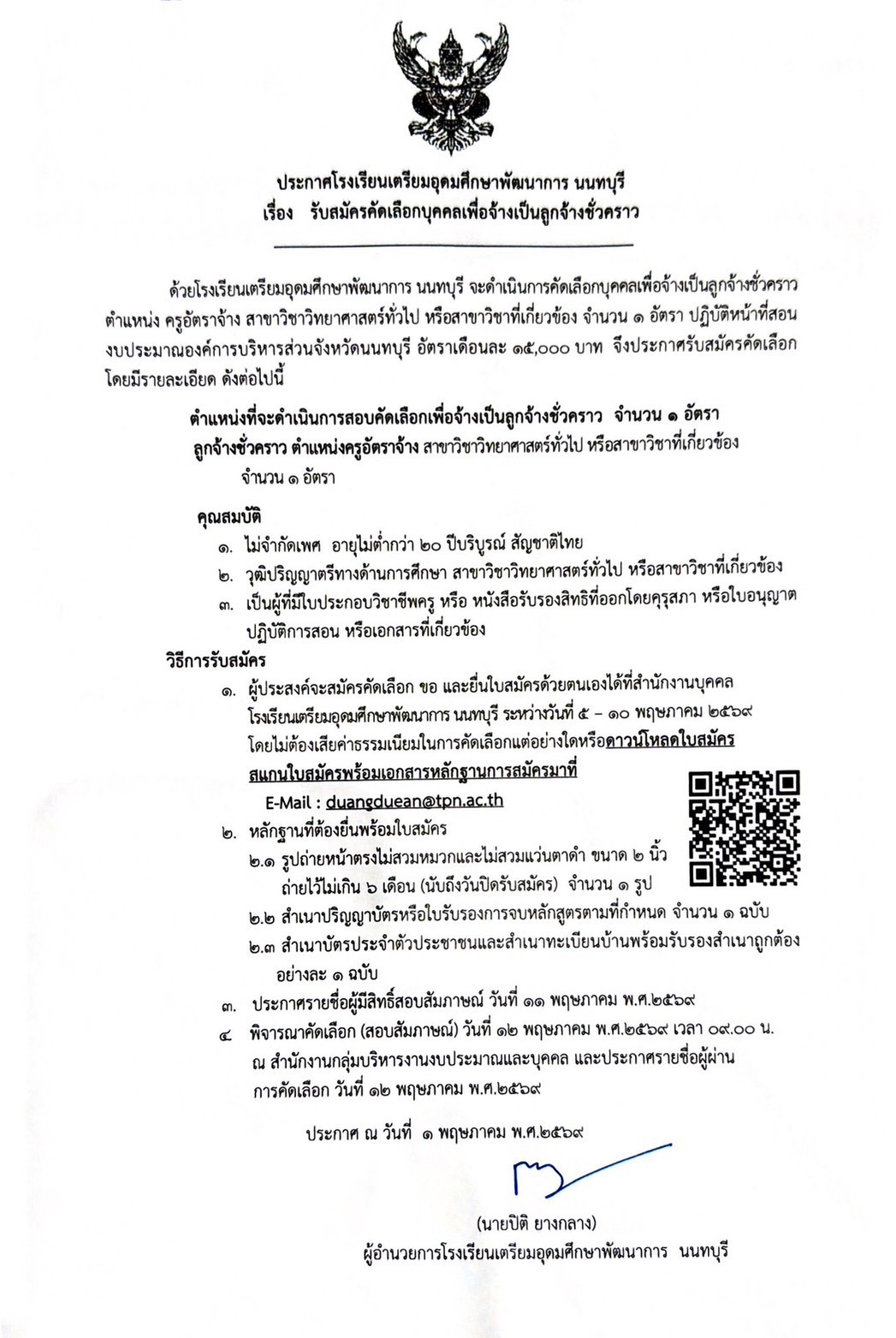 ประกาศโรงเรียนเตรียมอุดมศึกษาพัฒนาการ นนทบุรี
เรื่อง รับสมัครคัดเลือกบุคคลเพื่อจ้างเป็นลูกจ้างชั่วคราว

ด้วยโรงเรียนเตรียมอุดมศึกษาพัฒนาการ นนทบุรี จะดำเนินการคัดเลือกบุคคลเพื่อจ้างเป็นลูกจ้างชั่วคราว ตำแหน่ง ครูอัตราจ้าง สาขาวิชาวิทยาศาสตร์ทั่วไป หรือสาขาวิชาที่เกี่ยวข้อง จำนวน ๑ อัตรา ปฏิบัติหน้าที่สอน งบประมาณองค์การบริหารส่วนจังหวัดนนทบุรี อัตราเดือนละ ๑๕,๐๐๐ บาท จึงประกาศรับสมัครคัดเลือก โดยมีรายละเอียด ดังต่อไปนี้

ตำแหน่งที่จะดำเนินการสอบคัดเลือกเพื่อจ้างเป็นลูกจ้างชั่วคราว จำนวน ๑ อัตรา
ลูกจ้างชั่วคราว ตำแหน่งครูอัตราจ้าง สาขาวิชาวิทยาศาสตร์ทั่วไป หรือสาขาวิชาที่เกี่ยวข้อง จำนวน ๑ อัตรา

คุณสมบัติ
๑. ไม่จำกัดเพศ อายุไม่ต่ำกว่า ๒๐ ปีบริบูรณ์ สัญชาติไทย
๒. วุฒิปริญญาตรีทางด้านการศึกษา สาขาวิชาวิทยาศาสตร์ทั่วไป หรือสาขาวิชาที่เกี่ยวข้อง
๓. เป็นผู้ที่มีใบประกอบวิชาชีพครู หรือ หนังสือรับรองสิทธิที่ออกโดยคุรุสภา หรือใบอนุญาตปฏิบัติการสอน หรือเอกสารที่เกี่ยวข้อง

วิธีการรับสมัคร
๑. ผู้ประสงค์จะสมัครคัดเลือก ขอ และยื่นใบสมัครด้วยตนเองได้ที่สำนักงานบุคคล โรงเรียนเตรียมอุดมศึกษาพัฒนาการ นนทบุรี ระหว่างวันที่ ๕ – ๑๐ พฤษภาคม ๒๕๖๙ โดยไม่ต้องเสียค่าธรรมเนียมในการคัดเลือกแต่อย่างใดหรือดาวน์โหลดใบสมัคร สแกนใบสมัครพร้อมเอกสารหลักฐานการสมัครมาที่
E-Mail : duangduean@tpn.ac.th
๒. หลักฐานที่ต้องยื่นพร้อมใบสมัคร
๒.๑ รูปถ่ายหน้าตรงไม่สวมหมวกและไม่สวมแว่นตาดำ ขนาด ๒ นิ้ว ถ่ายไว้ไม่เกิน ๖ เดือน (นับถึงวันปิดรับสมัคร) จำนวน ๑ รูป
๒.๒ สำเนาปริญญาบัตรหรือใบรับรองการจบหลักสูตรตามที่กำหนด จำนวน ๑ ฉบับ
๒.๓ สำเนาบัตรประจำตัวประชาชนและสำเนาทะเบียนบ้านพร้อมรับรองสำเนาถูกต้อง อย่างละ ๑ ฉบับ
๓. ประกาศรายชื่อผู้มีสิทธิ์สอบสัมภาษณ์ วันที่ ๑๑ พฤษภาคม พ.ศ.๒๕๖๙
๔ พิจารณาคัดเลือก (สอบสัมภาษณ์) วันที่ ๑๒ พฤษภาคม พ.ศ.๒๕๖๙ เวลา ๐๙.๐๐ น. ณ สำนักงานกลุ่มบริหารงานงบประมาณและบุคคล และประกาศรายชื่อผู้ผ่านการคัดเลือก วันที่ ๑๒ พฤษภาคม พ.ศ.๒๕๖๙

ประกาศ ณ วันที่ ๑ พฤษภาคม พ.ศ.๒๕๖๙

(นายปิติ ยางกลาง)
ผู้อำนวยการโรงเรียนเตรียมอุดมศึกษาพัฒนาการ นนทบุรี